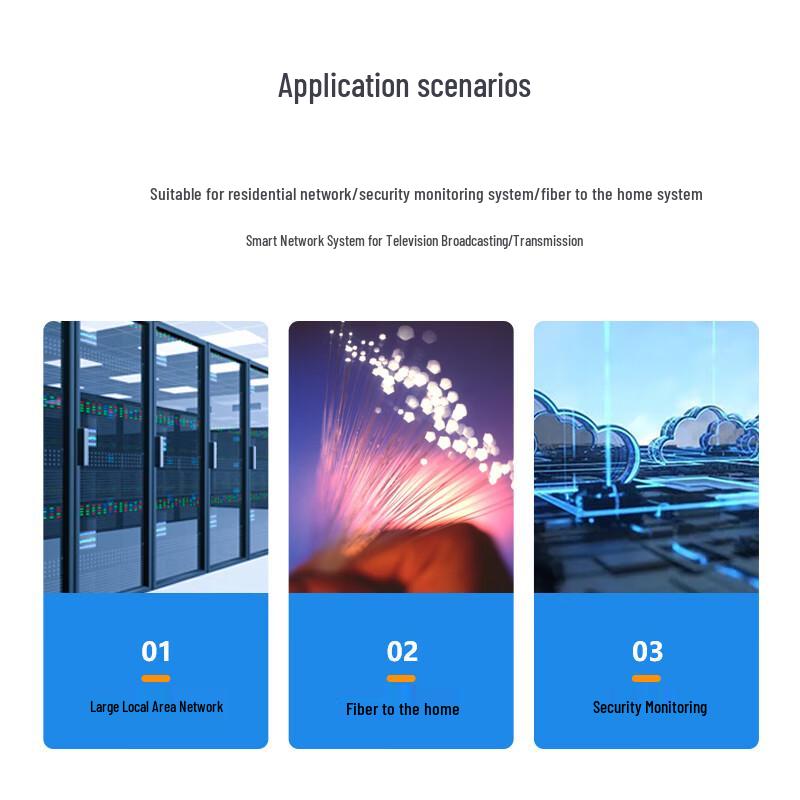 Application scenarios

Suitable for residential network/security monitoring system/fiber to the home system

Smart Network System for Television Broadcasting/Transmission

01
Large Local Area Network

02
Fiber to the home

03
Security Monitoring